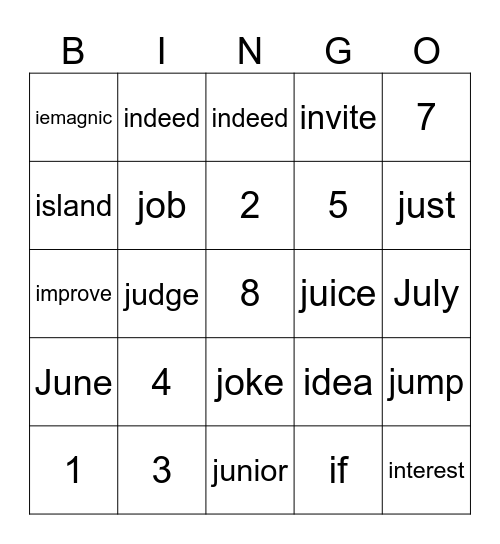 | B | I | N | G | O |
|---|---|---|---|---|
| iemagnic | indeed | indeed | invite | 7 |
| island | job | 2 | 5 | just |
| improve | judge | 8 | juice | July |
| June | 4 | joke | idea | jump |
| 1 | 3 | junior | if | interest |